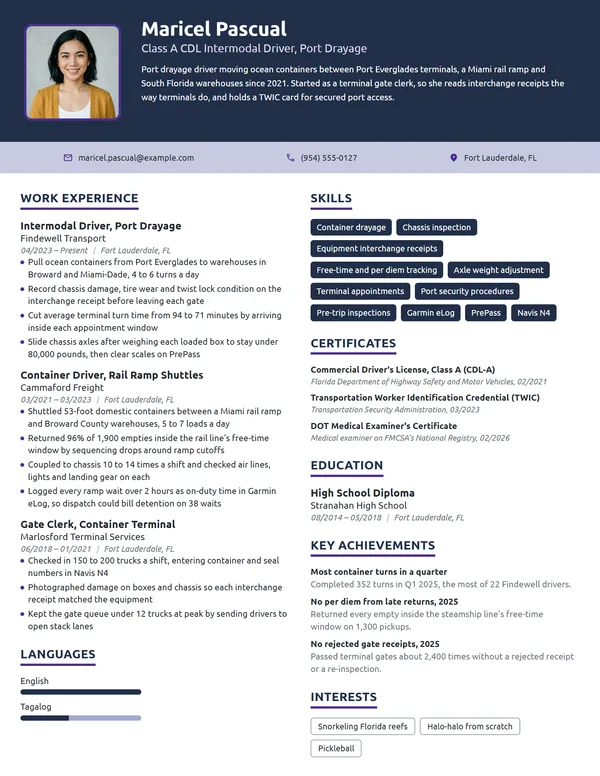 Maricel Pascual

Class A CDL Intermodal Driver, Port Drayage

Port drayage driver moving ocean containers between Port Everglades terminals, a Miami rail ramp and South Florida warehouses since 2021. Started as a terminal gate clerk, so she reads interchange receipts the way terminals do, and holds a TWIC card for secured port access.

maricel.pascual@example.com

(954) 555-0127

Fort Lauderdale, FL

WORK EXPERIENCE

Intermodal Driver, Port Drayage
Findewell Transport
04/2023 – Present | Fort Lauderdale, FL

• Pull ocean containers from Port Everglades to warehouses in Broward and Miami-Dade, 4 to 6 turns a day
• Record chassis damage, tire wear and twist lock condition on the interchange receipt before leaving each gate
• Cut average terminal turn time from 94 to 71 minutes by arriving inside each appointment window
• Slide chassis axles after weighing each loaded box to stay under 80,000 pounds, then clear scales on PrePass

Container Driver, Rail Ramp Shuttles
Cammaford Freight
03/2021 – 03/2023 | Fort Lauderdale, FL

• Shuttled 53-foot domestic containers between a Miami rail ramp and Broward County warehouses, 5 to 7 loads a day
• Returned 96% of 1,900 empties inside the rail line's free-time window by sequencing drops around ramp cutoffs
• Coupled to chassis 10 to 14 times a shift and checked air lines, lights and landing gear on each
• Logged every ramp wait over 2 hours as on-duty time in Garmin eLog, so dispatch could bill detention on 38 waits

Gate Clerk, Container Terminal
Marlosford Terminal Services
06/2018 – 01/2021 | Fort Lauderdale, FL

• Checked in 150 to 200 trucks a shift, entering container and seal numbers in Navis N4
• Photographed damage on boxes and chassis so each interchange receipt matched the equipment
• Kept the gate queue under 12 trucks at peak by sending drivers to open stack lanes

LANGUAGES

English

Tagalog

SKILLS

Container drayage
Chassis inspection
Equipment interchange receipts
Free-time and per diem tracking
Axle weight adjustment
Terminal appointments
Port security procedures
Pre-trip inspections
Garmin eLog
PrePass
Navis N4

CERTIFICATES

Commercial Driver's License, Class A (CDL-A)
Florida Department of Highway Safety and Motor Vehicles, 02/2021

Transportation Worker Identification Credential (TWIC)
Transportation Security Administration, 03/2023

DOT Medical Examiner's Certificate
Medical examiner on FMCSA's National Registry, 02/2026

EDUCATION

High School Diploma
Stranahan High School
08/2014 – 05/2018 | Fort Lauderdale, FL

KEY ACHIEVEMENTS

Most container turns in a quarter
Completed 352 turns in Q1 2025, the most of 22 Findewell drivers.

No per diem from late returns, 2025
Returned every empty inside the steamship line's free-time window on 1,300 pickups.

No rejected gate receipts, 2025
Passed terminal gates about 2,400 times without a rejected receipt or a re-inspection.

INTERESTS

Snorkeling Florida reefs
Halo-halo from scratch
Pickleball